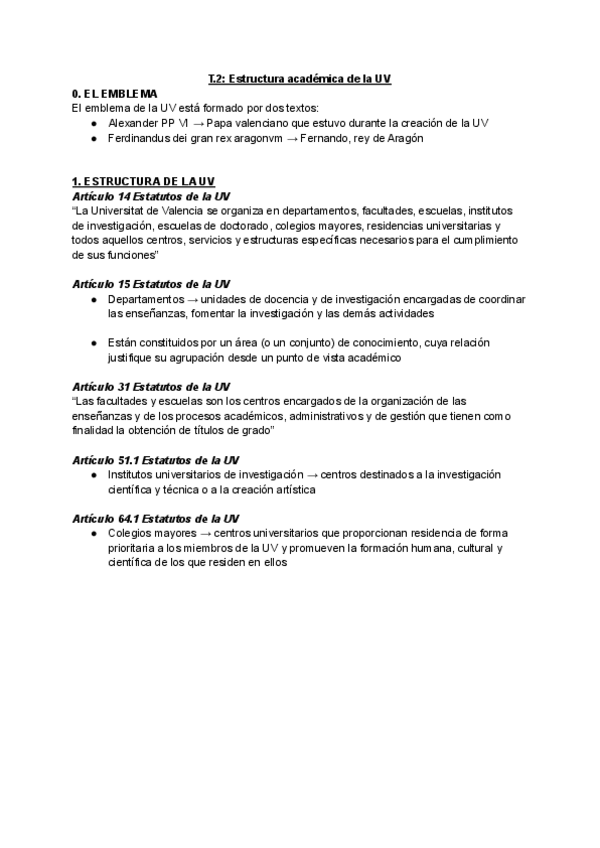 T.2: Estructura académica de la UV

0. EL EMBLEMA
El emblema de la UV está formado por dos textos:
● Alexander PP VI → Papa valenciano que estuvo durante la creación de la UV
● Ferdinandus dei gran rex aragonvm → Fernando, rey de Aragón

1. ESTRUCTURA DE LA UV
Artículo 14 Estatutos de la UV
"La Universitat de Valencia se organiza en departamentos, facultades, escuelas, institutos de investigación, escuelas de doctorado, colegios mayores, residencias universitarias y todos aquellos centros, servicios y estructuras específicas necesarios para el cumplimiento de sus funciones"

Artículo 15 Estatutos de la UV
● Departamentos → unidades de docencia y de investigación encargadas de coordinar las enseñanzas, fomentar la investigación y las demás actividades

● Están constituidos por un área (o un conjunto) de conocimiento, cuya relación justifique su agrupación desde un punto de vista académico

Artículo 31 Estatutos de la UV
"Las facultades y escuelas son los centros encargados de la organización de las enseñanzas y de los procesos académicos, administrativos y de gestión que tienen como finalidad la obtención de títulos de grado"

Artículo 51.1 Estatutos de la UV
● Institutos universitarios de investigación → centros destinados a la investigación científica y técnica o a la creación artística

Artículo 64.1 Estatutos de la UV
● Colegios mayores → centros universitarios que proporcionan residencia de forma prioritaria a los miembros de la UV y promueven la formación humana, cultural y científica de los que residen en ellos